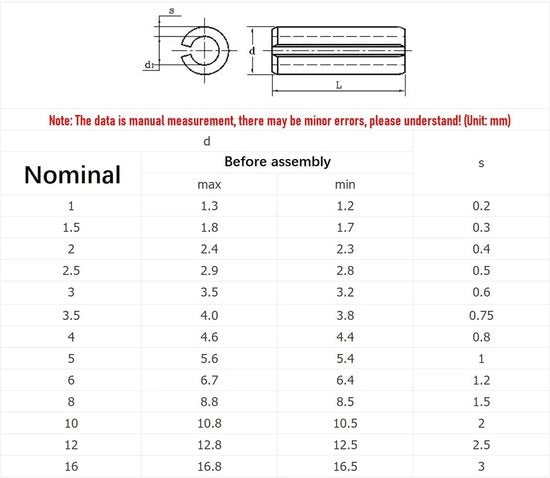 s

$d_1$

d

L

Note: The data is manual measurement, there may be minor errors, please understand! (Unit: mm)

| Nominal | d Before assembly max | d Before assembly min | s |
|---|---|---|---|
| 1 | 1.3 | 1.2 | 0.2 |
| 1.5 | 1.8 | 1.7 | 0.3 |
| 2 | 2.4 | 2.3 | 0.4 |
| 2.5 | 2.9 | 2.8 | 0.5 |
| 3 | 3.5 | 3.2 | 0.6 |
| 3.5 | 4.0 | 3.8 | 0.75 |
| 4 | 4.6 | 4.4 | 0.8 |
| 5 | 5.6 | 5.4 | 1 |
| 6 | 6.7 | 6.4 | 1.2 |
| 8 | 8.8 | 8.5 | 1.5 |
| 10 | 10.8 | 10.5 | 2 |
| 12 | 12.8 | 12.5 | 2.5 |
| 16 | 16.8 | 16.5 | 3 |